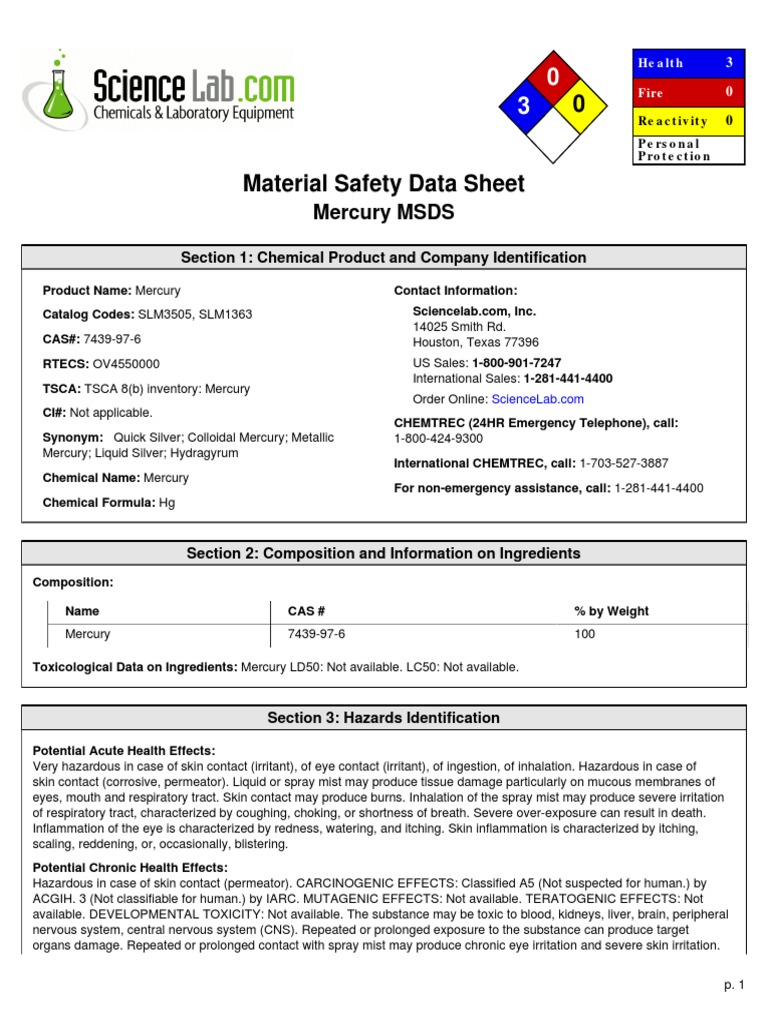 ScienceLab.com
Chemicals & Laboratory Equipment

0
3
0

| Health | 3 |
|---|---|
| Fire | 0 |
| Reactivity | 0 |
| Personal Protection | |

Material Safety Data Sheet
Mercury MSDS

Section 1: Chemical Product and Company Identification

Product Name: Mercury

Catalog Codes: SLM3505, SLM1363

CAS#: 7439-97-6

RTECS: OV4550000

TSCA: TSCA 8(b) inventory: Mercury

CI#: Not applicable.

Synonym: Quick Silver; Colloidal Mercury; Metallic Mercury; Liquid Silver; Hydragyrum

Chemical Name: Mercury

Chemical Formula: Hg

Contact Information:

Sciencelab.com, Inc.
14025 Smith Rd.
Houston, Texas 77396

US Sales: 1-800-901-7247
International Sales: 1-281-441-4400

Order Online: ScienceLab.com

CHEMTREC (24HR Emergency Telephone), call:
1-800-424-9300

International CHEMTREC, call: 1-703-527-3887

For non-emergency assistance, call: 1-281-441-4400

Section 2: Composition and Information on Ingredients

Composition:

| Name | CAS # | % by Weight |
|---|---|---|
| Mercury | 7439-97-6 | 100 |

Toxicological Data on Ingredients: Mercury LD50: Not available. LC50: Not available.

Section 3: Hazards Identification

Potential Acute Health Effects:
Very hazardous in case of skin contact (irritant), of eye contact (irritant), of ingestion, of inhalation. Hazardous in case of skin contact (corrosive, permeator). Liquid or spray mist may produce tissue damage particularly on mucous membranes of eyes, mouth and respiratory tract. Skin contact may produce burns. Inhalation of the spray mist may produce severe irritation of respiratory tract, characterized by coughing, choking, or shortness of breath. Severe over-exposure can result in death. Inflammation of the eye is characterized by redness, watering, and itching. Skin inflammation is characterized by itching, scaling, reddening, or, occasionally, blistering.

Potential Chronic Health Effects:
Hazardous in case of skin contact (permeator). CARCINOGENIC EFFECTS: Classified A5 (Not suspected for human.) by ACGIH. 3 (Not classifiable for human.) by IARC. MUTAGENIC EFFECTS: Not available. TERATOGENIC EFFECTS: Not available. DEVELOPMENTAL TOXICITY: Not available. The substance may be toxic to blood, kidneys, liver, brain, peripheral nervous system, central nervous system (CNS). Repeated or prolonged exposure to the substance can produce target organs damage. Repeated or prolonged contact with spray mist may produce chronic eye irritation and severe skin irritation.

p. 1